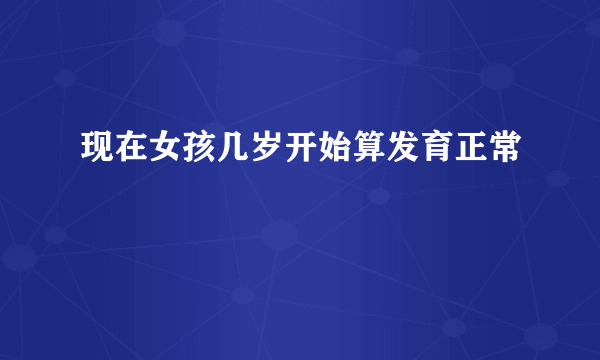 现在女孩几岁开始算发育正常